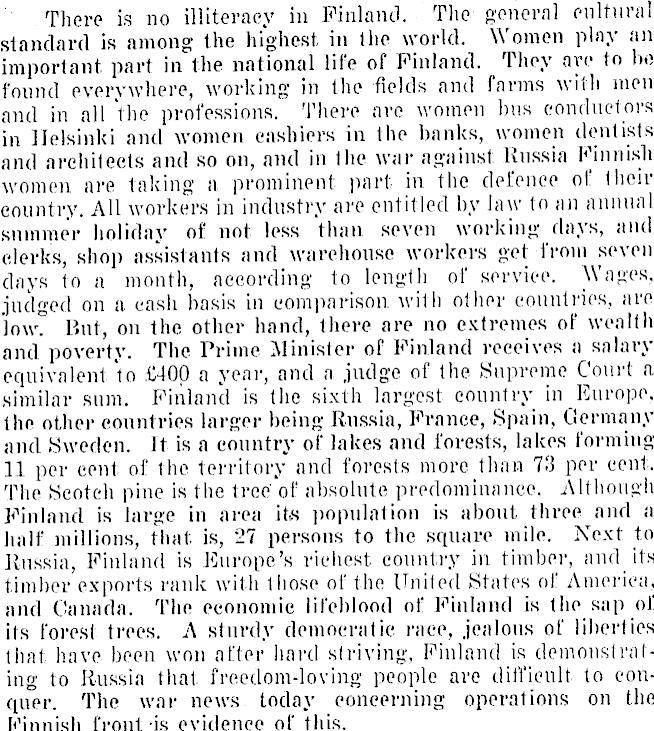 There is no illiteracy in Finland. The general cultural standard is among the highest in the world. Women play an important part in the national life of Finland. They are to be found everywhere, working in the fields and farms with men and in all the professions. There are women bus conductors in Helsinki and women cashiers in the banks, women dentists and architects and so on, and in the war against Russia Finnish women are taking a prominent part in the defence of their country. All workers in industry are entitled by law to an annual summer holiday of not less than seven working days, and clerks, shop assistants and warehouse workers get from seven days to a month, according to length of service. Wages, judged on a cash basis in comparison with other countries, are low. But, on the other hand, there are no extremes of wealth and poverty. The Prime Minister of Finland receives a salary equivalent to £400 a year, and a judge of the Supreme Court a similar sum. Finland is the sixth largest country in Europe, the other countries larger being Russia, France, Spain, Germany and Sweden. It is a country of lakes and forests, lakes forming 11 per cent of the territory and forests more than 73 per cent. The Scotch pine is the tree of absolute predominance. Although Finland is large in area its population is about three and a half millions, that is, 27 persons to the square mile. Next to Russia, Finland is Europe's richest country in timber, and its timber exports rank with those of the United States of America, and Canada. The economic lifeblood of Finland is the sap of its forest trees. A sturdy democratic race, jealous of liberties that have been won after hard striving, Finland is demonstrating to Russia that freedom-loving people are difficult to conquer. The war news today concerning operations on the Finnish front is evidence of this.